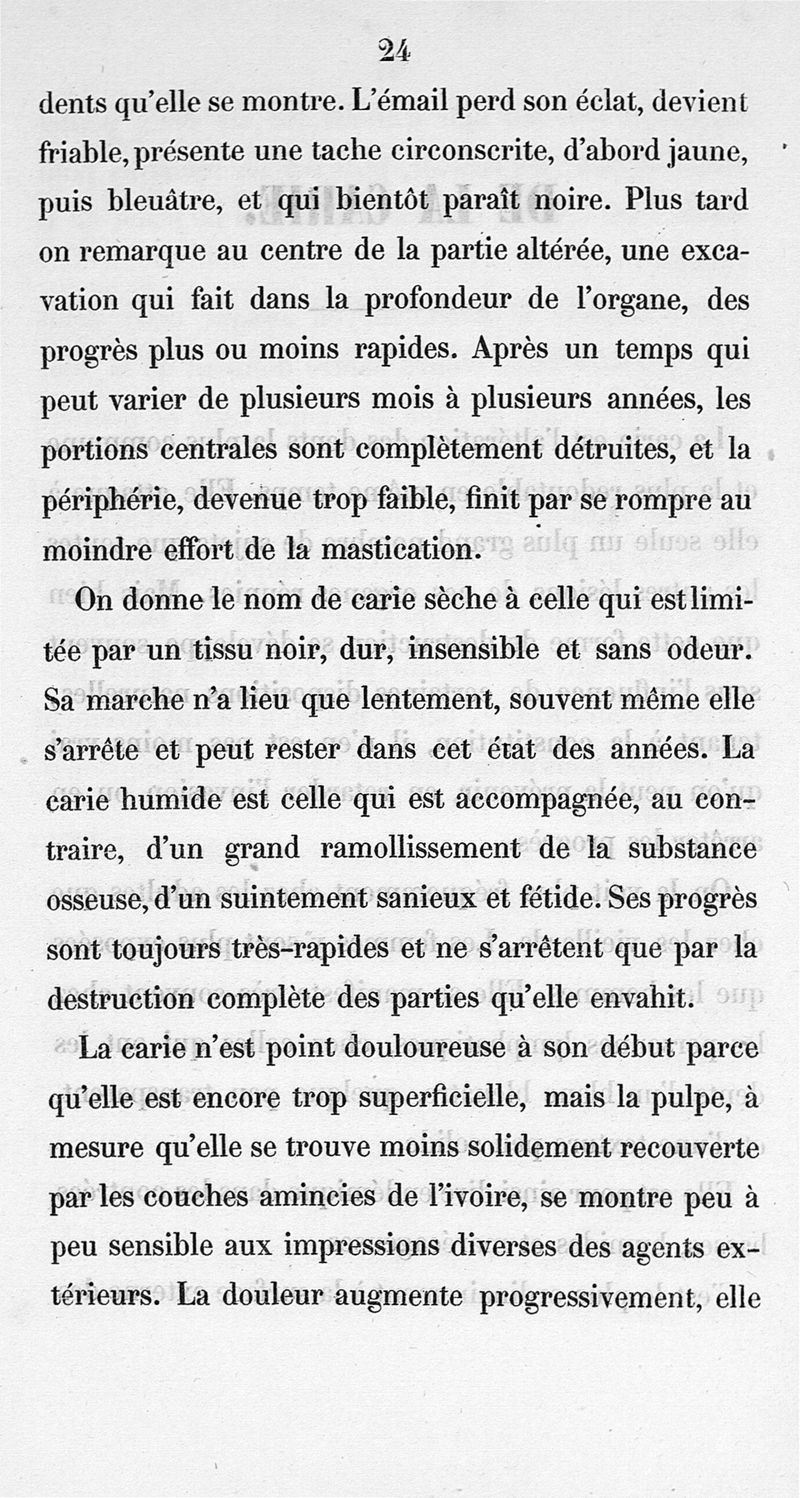 24

dents qu'elle se montre. L'émail perd son éclat, devient friable, présente une tache circonscrite, d'abord jaune, puis bleuâtre, et qui bientôt paraît noire. Plus tard on remarque au centre de la partie altérée, une excavation qui fait dans la profondeur de l'organe, des progrès plus ou moins rapides. Après un temps qui peut varier de plusieurs mois à plusieurs années, les portions centrales sont complètement détruites, et la périphérie, devenue trop faible, finit par se rompre au moindre effort de la mastication.

On donne le nom de carie sèche à celle qui est limitée par un tissu noir, dur, insensible et sans odeur. Sa marche n'a lieu que lentement, souvent même elle s'arrête et peut rester dans cet état des années. La carie humide est celle qui est accompagnée, au contraire, d'un grand ramollissement de la substance osseuse, d'un suintement sanieux et fétide. Ses progrès sont toujours très-rapides et ne s'arrêtent que par la destruction complète des parties qu'elle envahit.

La carie n'est point douloureuse à son début parce qu'elle est encore trop superficielle, mais la pulpe, à mesure qu'elle se trouve moins solidement recouverte par les couches amincies de l'ivoire, se montre peu à peu sensible aux impressions diverses des agents extérieurs. La douleur augmente progressivement, elle